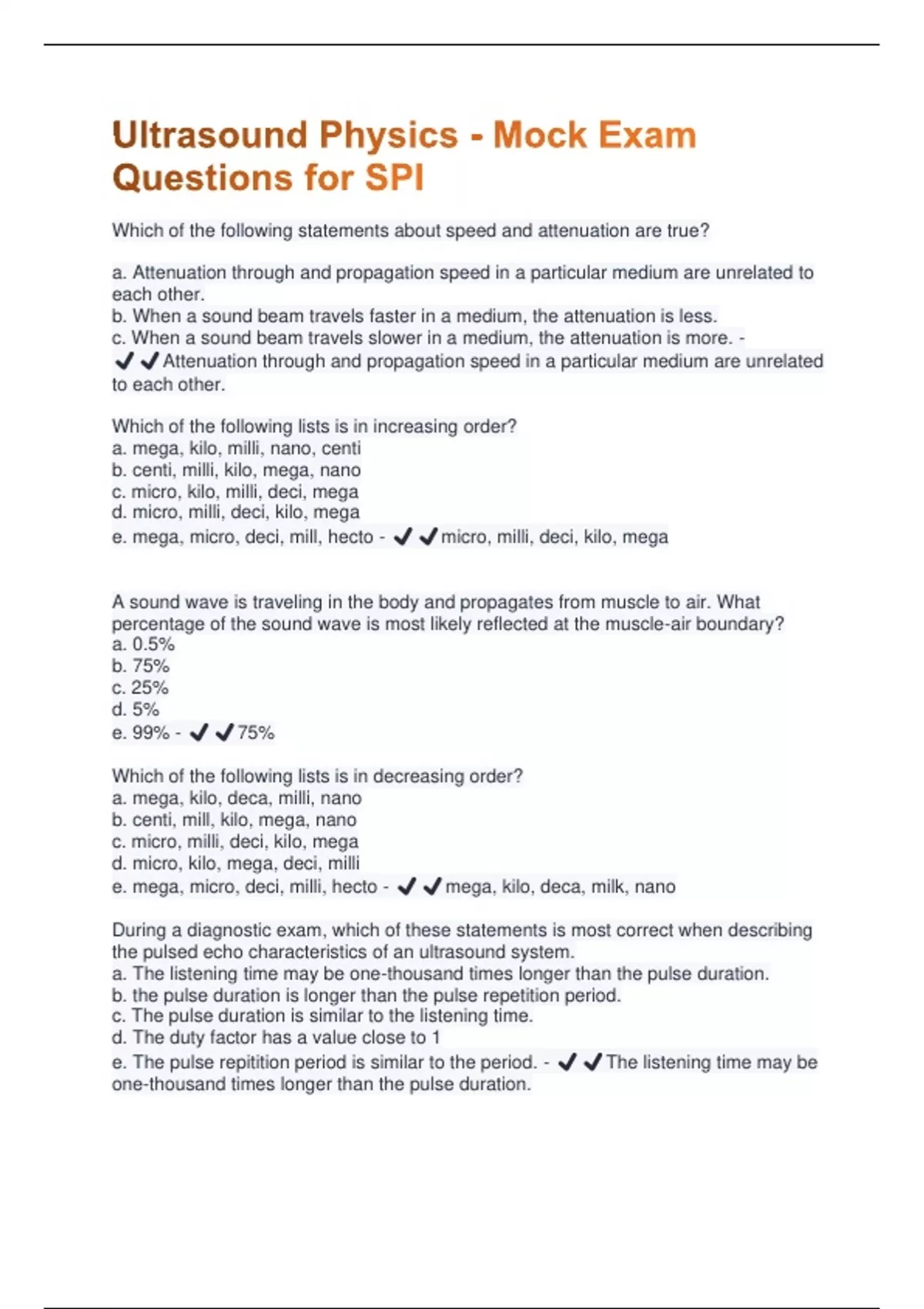 Ultrasound Physics - Mock Exam Questions for SPI

Which of the following statements about speed and attenuation are true?

a. Attenuation through and propagation speed in a particular medium are unrelated to each other.
b. When a sound beam travels faster in a medium, the attenuation is less.
c. When a sound beam travels slower in a medium, the attenuation is more. - ✔✔Attenuation through and propagation speed in a particular medium are unrelated to each other.

Which of the following lists is in increasing order?
a. mega, kilo, milli, nano, centi
b. centi, milli, kilo, mega, nano
c. micro, kilo, milli, deci, mega
d. micro, milli, deci, kilo, mega
e. mega, micro, deci, mill, hecto - ✔✔micro, milli, deci, kilo, mega

A sound wave is traveling in the body and propagates from muscle to air. What percentage of the sound wave is most likely reflected at the muscle-air boundary?
a. 0.5%
b. 75%
c. 25%
d. 5%
e. 99% - ✔✔75%

Which of the following lists is in decreasing order?
a. mega, kilo, deca, milli, nano
b. centi, mill, kilo, mega, nano
c. micro, milli, deci, kilo, mega
d. micro, kilo, mega, deci, milli
e. mega, micro, deci, milli, hecto - ✔✔mega, kilo, deca, milk, nano

During a diagnostic exam, which of these statements is most correct when describing the pulsed echo characteristics of an ultrasound system.
a. The listening time may be one-thousand times longer than the pulse duration.
b. the pulse duration is longer than the pulse repetition period.
c. The pulse duration is similar to the listening time.
d. The duty factor has a value close to 1
e. The pulse repitition period is similar to the period. - ✔✔The listening time may be one-thousand times longer than the pulse duration.